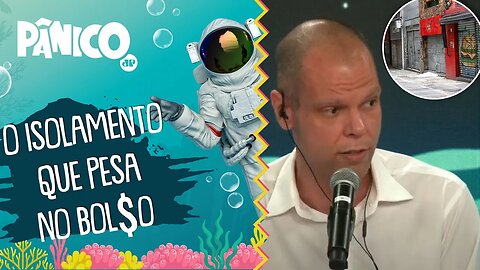 PÂNICO
JP

O ISOLAMENTO QUE PESA NO BOL$O